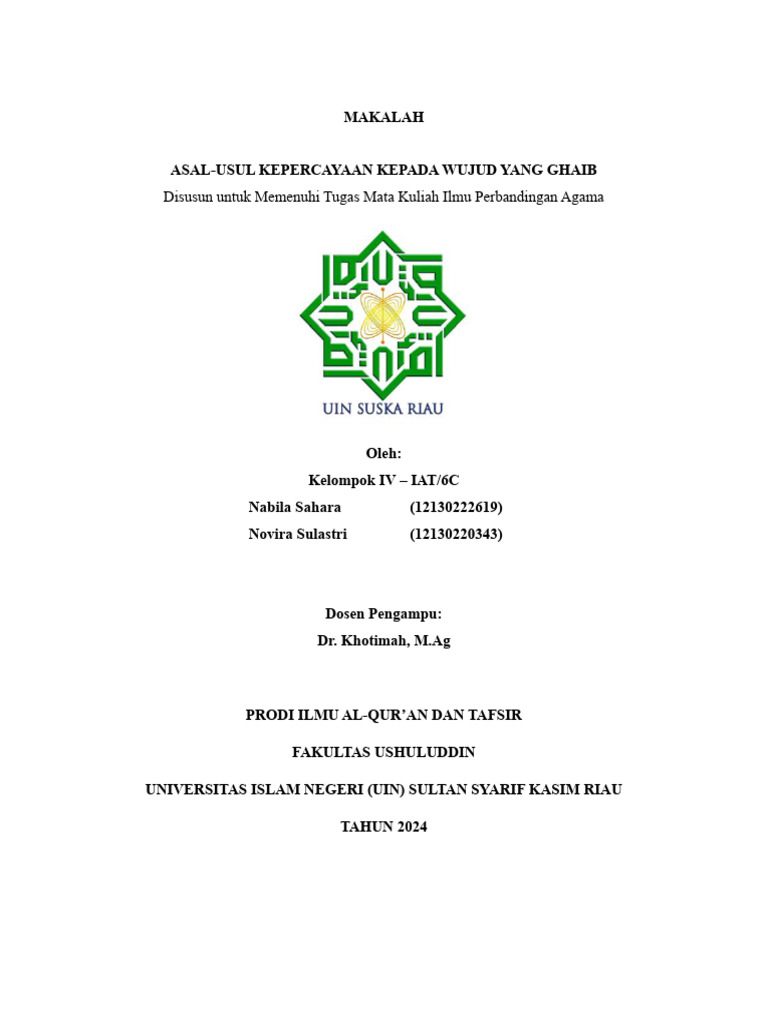 MAKALAH

ASAL-USUL KEPERCAYAAN KEPADA WUJUD YANG GHAIB
Disusun untuk Memenuhi Tugas Mata Kuliah Ilmu Perbandingan Agama

UIN SUSKA RIAU

Oleh:
Kelompok IV – IAT/6C
Nabila Sahara (12130222619)
Novira Sulastri (12130220343)

Dosen Pengampu:
Dr. Khotimah, M.Ag

PRODI ILMU AL-QUR'AN DAN TAFSIR

FAKULTAS USHULUDDIN

UNIVERSITAS ISLAM NEGERI (UIN) SULTAN SYARIF KASIM RIAU

TAHUN 2024